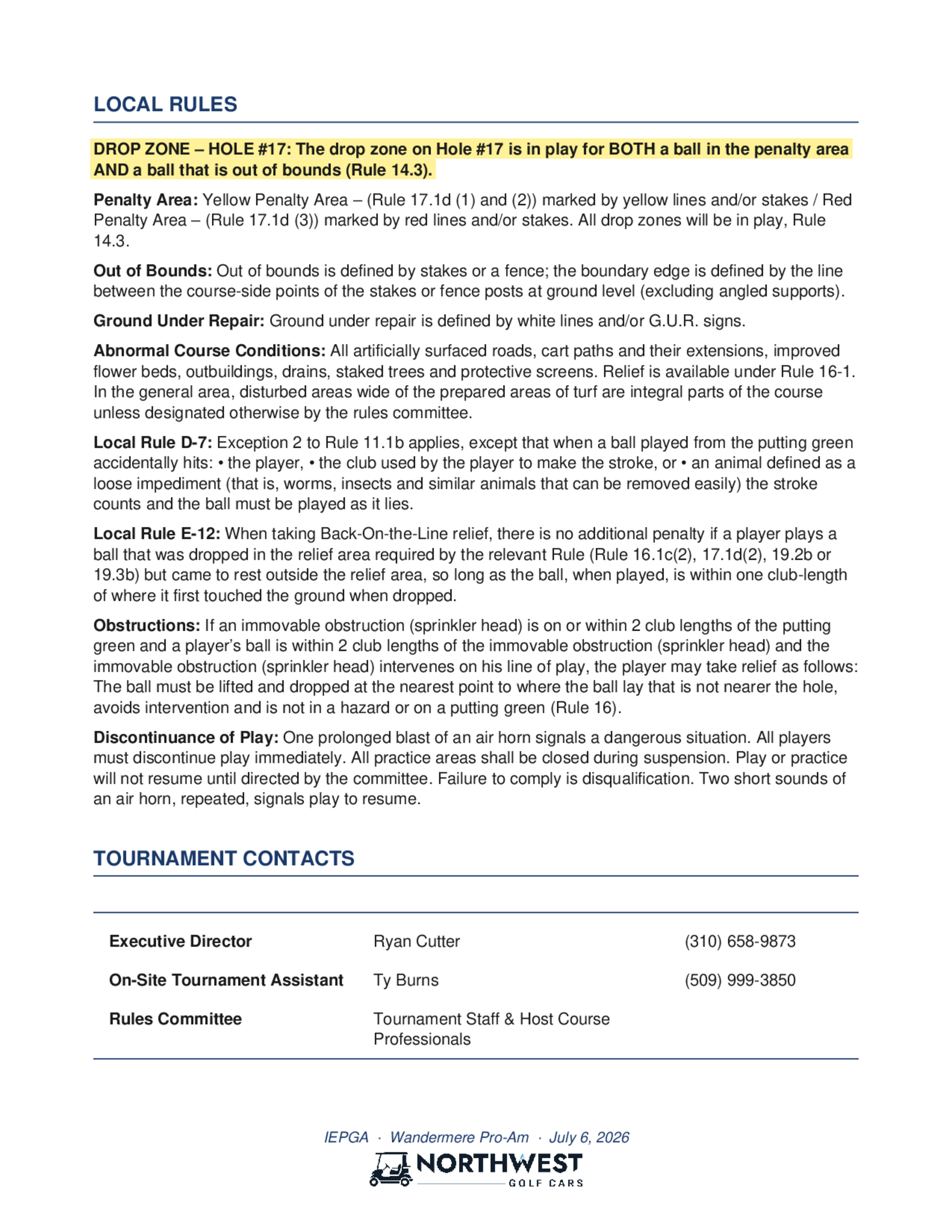 LOCAL RULES

DROP ZONE – HOLE #17: The drop zone on Hole #17 is in play for BOTH a ball in the penalty area AND a ball that is out of bounds (Rule 14.3).

Penalty Area: Yellow Penalty Area – (Rule 17.1d (1) and (2)) marked by yellow lines and/or stakes / Red Penalty Area – (Rule 17.1d (3)) marked by red lines and/or stakes. All drop zones will be in play, Rule 14.3.

Out of Bounds: Out of bounds is defined by stakes or a fence; the boundary edge is defined by the line between the course-side points of the stakes or fence posts at ground level (excluding angled supports).

Ground Under Repair: Ground under repair is defined by white lines and/or G.U.R. signs.

Abnormal Course Conditions: All artificially surfaced roads, cart paths and their extensions, improved flower beds, outbuildings, drains, staked trees and protective screens. Relief is available under Rule 16-1. In the general area, disturbed areas wide of the prepared areas of turf are integral parts of the course unless designated otherwise by the rules committee.

Local Rule D-7: Exception 2 to Rule 11.1b applies, except that when a ball played from the putting green accidentally hits: • the player, • the club used by the player to make the stroke, or • an animal defined as a loose impediment (that is, worms, insects and similar animals that can be removed easily) the stroke counts and the ball must be played as it lies.

Local Rule E-12: When taking Back-On-the-Line relief, there is no additional penalty if a player plays a ball that was dropped in the relief area required by the relevant Rule (Rule 16.1c(2), 17.1d(2), 19.2b or 19.3b) but came to rest outside the relief area, so long as the ball, when played, is within one club-length of where it first touched the ground when dropped.

Obstructions: If an immovable obstruction (sprinkler head) is on or within 2 club lengths of the putting green and a player's ball is within 2 club lengths of the immovable obstruction (sprinkler head) and the immovable obstruction (sprinkler head) intervenes on his line of play, the player may take relief as follows: The ball must be lifted and dropped at the nearest point to where the ball lay that is not nearer the hole, avoids intervention and is not in a hazard or on a putting green (Rule 16).

Discontinuance of Play: One prolonged blast of an air horn signals a dangerous situation. All players must discontinue play immediately. All practice areas shall be closed during suspension. Play or practice will not resume until directed by the committee. Failure to comply is disqualification. Two short sounds of an air horn, repeated, signals play to resume.

TOURNAMENT CONTACTS

| Executive Director | Ryan Cutter | (310) 658-9873 |
|---|---|---|
| On-Site Tournament Assistant | Ty Burns | (509) 999-3850 |
| Rules Committee | Tournament Staff & Host Course Professionals | |

IEPGA · Wandermere Pro-Am · July 6, 2026

NORTHWEST GOLF CARS